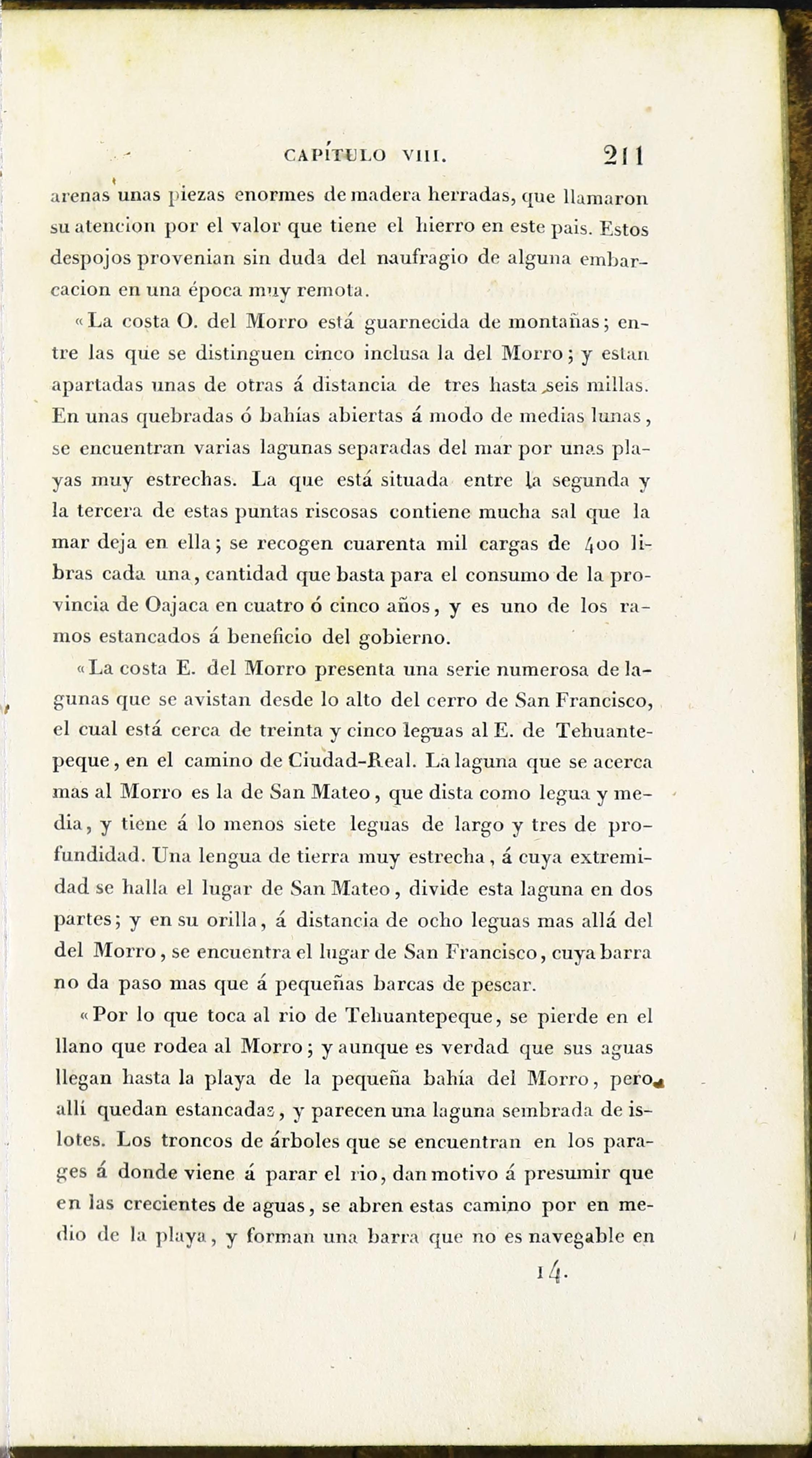 CAPÍTULO VIII. 211

arenas unas piezas enormes de madera herradas, que llamaron su atencion por el valor que tiene el hierro en este pais. Estos despojos provenian sin duda del naufragio de alguna embarcacion en una época muy remota.

«La costa O. del Morro está guarnecida de montañas; entre las que se distinguen cinco inclusa la del Morro; y estan apartadas unas de otras á distancia de tres hasta seis millas. En unas quebradas ó bahías abiertas á modo de medias lunas, se encuentran varias lagunas separadas del mar por unas playas muy estrechas. La que está situada entre la segunda y la tercera de estas puntas riscosas contiene mucha sal que la mar deja en ella; se recogen cuarenta mil cargas de 400 libras cada una, cantidad que basta para el consumo de la provincia de Oajaca en cuatro ó cinco años, y es uno de los ramos estancados á beneficio del gobierno.

«La costa E. del Morro presenta una serie numerosa de lagunas que se avistan desde lo alto del cerro de San Francisco, el cual está cerca de treinta y cinco leguas al E. de Tehuantepeque, en el camino de Ciudad-Real. La laguna que se acerca mas al Morro es la de San Mateo, que dista como legua y media, y tiene á lo menos siete leguas de largo y tres de profundidad. Una lengua de tierra muy estrecha, á cuya extremidad se halla el lugar de San Mateo, divide esta laguna en dos partes; y en su orilla, á distancia de ocho leguas mas allá del del Morro, se encuentra el lugar de San Francisco, cuya barra no da paso mas que á pequeñas barcas de pescar.

«Por lo que toca al rio de Tehuantepeque, se pierde en el llano que rodea al Morro; y aunque es verdad que sus aguas llegan hasta la playa de la pequeña bahía del Morro, pero allí quedan estancadas, y parecen una laguna sembrada de islotes. Los troncos de árboles que se encuentran en los parages á donde viene á parar el rio, dan motivo á presumir que en las crecientes de aguas, se abren estas camino por en medio de la playa, y forman una barra que no es navegable en

14.